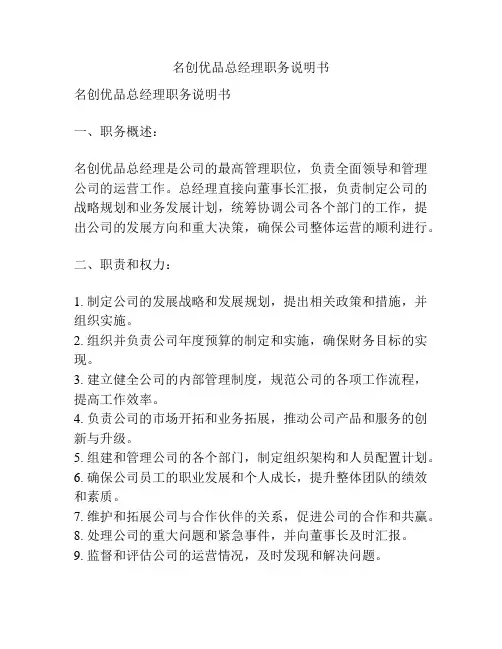 名创优品总经理职务说明书

名创优品总经理职务说明书

一、职务概述：

名创优品总经理是公司的最高管理职位，负责全面领导和管理公司的运营工作。总经理直接向董事长汇报，负责制定公司的战略规划和业务发展计划，统筹协调公司各个部门的工作，提出公司的发展方向和重大决策，确保公司整体运营的顺利进行。

二、职责和权力：

1. 制定公司的发展战略和发展规划，提出相关政策和措施，并组织实施。
2. 组织并负责公司年度预算的制定和实施，确保财务目标的实现。
3. 建立健全公司的内部管理制度，规范公司的各项工作流程，提高工作效率。
4. 负责公司的市场开拓和业务拓展，推动公司产品和服务的创新与升级。
5. 组建和管理公司的各个部门，制定组织架构和人员配置计划。
6. 确保公司员工的职业发展和个人成长，提升整体团队的绩效和素质。
7. 维护和拓展公司与合作伙伴的关系，促进公司的合作和共赢。
8. 处理公司的重大问题和紧急事件，并向董事长及时汇报。
9. 监督和评估公司的运营情况，及时发现和解决问题。